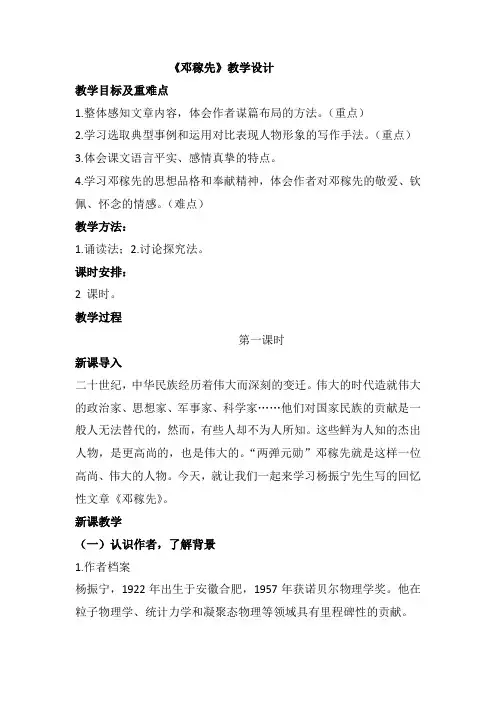 《邓稼先》教学设计

教学目标及重难点

1.整体感知文章内容，体会作者谋篇布局的方法。（重点）

2.学习选取典型事例和运用对比表现人物形象的写作手法。（重点）

3.体会课文语言平实、感情真挚的特点。

4.学习邓稼先的思想品格和奉献精神，体会作者对邓稼先的敬爱、钦佩、怀念的情感。（难点）

教学方法：

1.诵读法；2.讨论探究法。

课时安排：

2 课时。

教学过程

第一课时

新课导入

二十世纪，中华民族经历着伟大而深刻的变迁。伟大的时代造就伟大的政治家、思想家、军事家、科学家……他们对国家民族的贡献是一般人无法替代的，然而，有些人却不为人所知。这些鲜为人知的杰出人物，是更高尚的，也是伟大的。“两弹元勋”邓稼先就是这样一位高尚、伟大的人物。今天，就让我们一起来学习杨振宁先生写的回忆性文章《邓稼先》。

新课教学

（一）认识作者，了解背景

1.作者档案

杨振宁，1922 年出生于安徽合肥，1957 年获诺贝尔物理学奖。他在粒子物理学、统计力学和凝聚态物理等领域具有里程碑性的贡献。